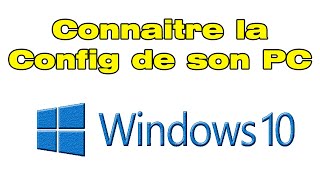 Connaitre la Config de son PC

Windows 10